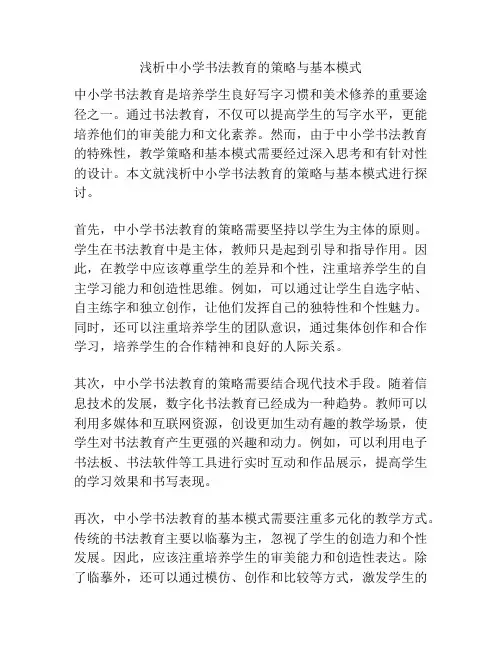 浅析中小学书法教育的策略与基本模式

中小学书法教育是培养学生良好写字习惯和美术修养的重要途径之一。通过书法教育，不仅可以提高学生的写字水平，更能培养他们的审美能力和文化素养。然而，由于中小学书法教育的特殊性，教学策略和基本模式需要经过深入思考和有针对性的设计。本文就浅析中小学书法教育的策略与基本模式进行探讨。

首先，中小学书法教育的策略需要坚持以学生为主体的原则。学生在书法教育中是主体，教师只是起到引导和指导作用。因此，在教学中应该尊重学生的差异和个性，注重培养学生的自主学习能力和创造性思维。例如，可以通过让学生自选字帖、自主练字和独立创作，让他们发挥自己的独特性和个性魅力。同时，还可以注重培养学生的团队意识，通过集体创作和合作学习，培养学生的合作精神和良好的人际关系。

其次，中小学书法教育的策略需要结合现代技术手段。随着信息技术的发展，数字化书法教育已经成为一种趋势。教师可以利用多媒体和互联网资源，创设更加生动有趣的教学场景，使学生对书法教育产生更强的兴趣和动力。例如，可以利用电子书法板、书法软件等工具进行实时互动和作品展示，提高学生的学习效果和书写表现。

再次，中小学书法教育的基本模式需要注重多元化的教学方式。传统的书法教育主要以临摹为主，忽视了学生的创造力和个性发展。因此，应该注重培养学生的审美能力和创造性表达。除了临摹外，还可以通过模仿、创作和比较等方式，激发学生的